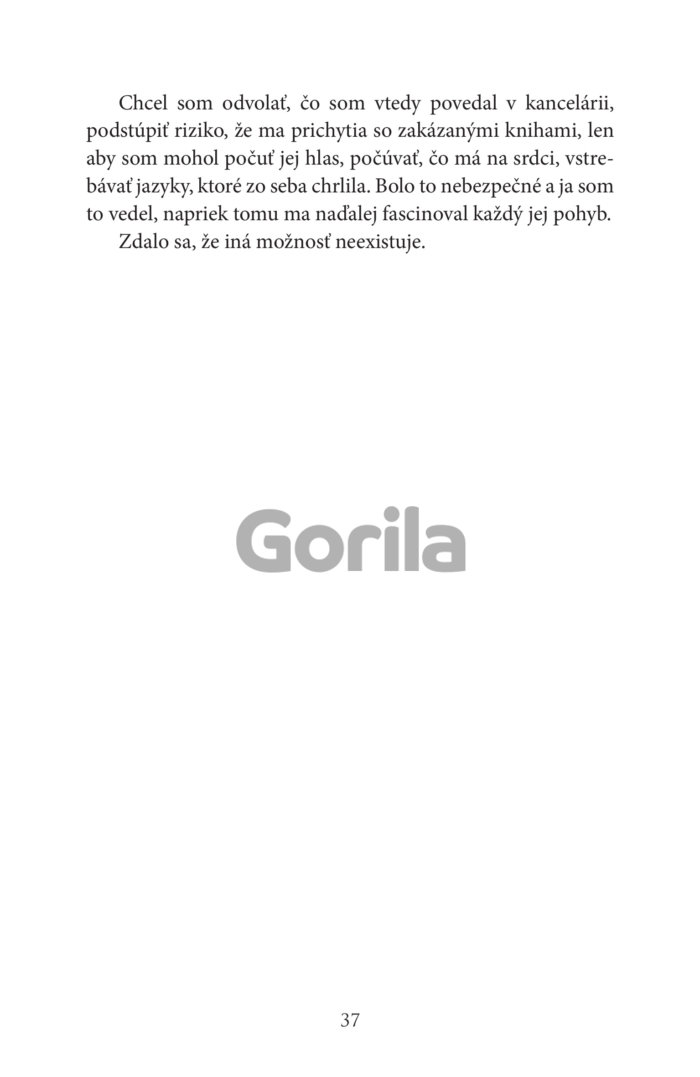 Chcel som odvolať, čo som vtedy povedal v kancelárii, podstúpiť riziko, že ma prichytia so zakázanými knihami, len aby som mohol počuť jej hlas, počúvať, čo má na srdci, vstrebávať jazyky, ktoré zo seba chrlila. Bolo to nebezpečné a ja som to vedel, napriek tomu ma naďalej fascinoval každý jej pohyb.

Zdalo sa, že iná možnosť neexistuje.

37

Gorila